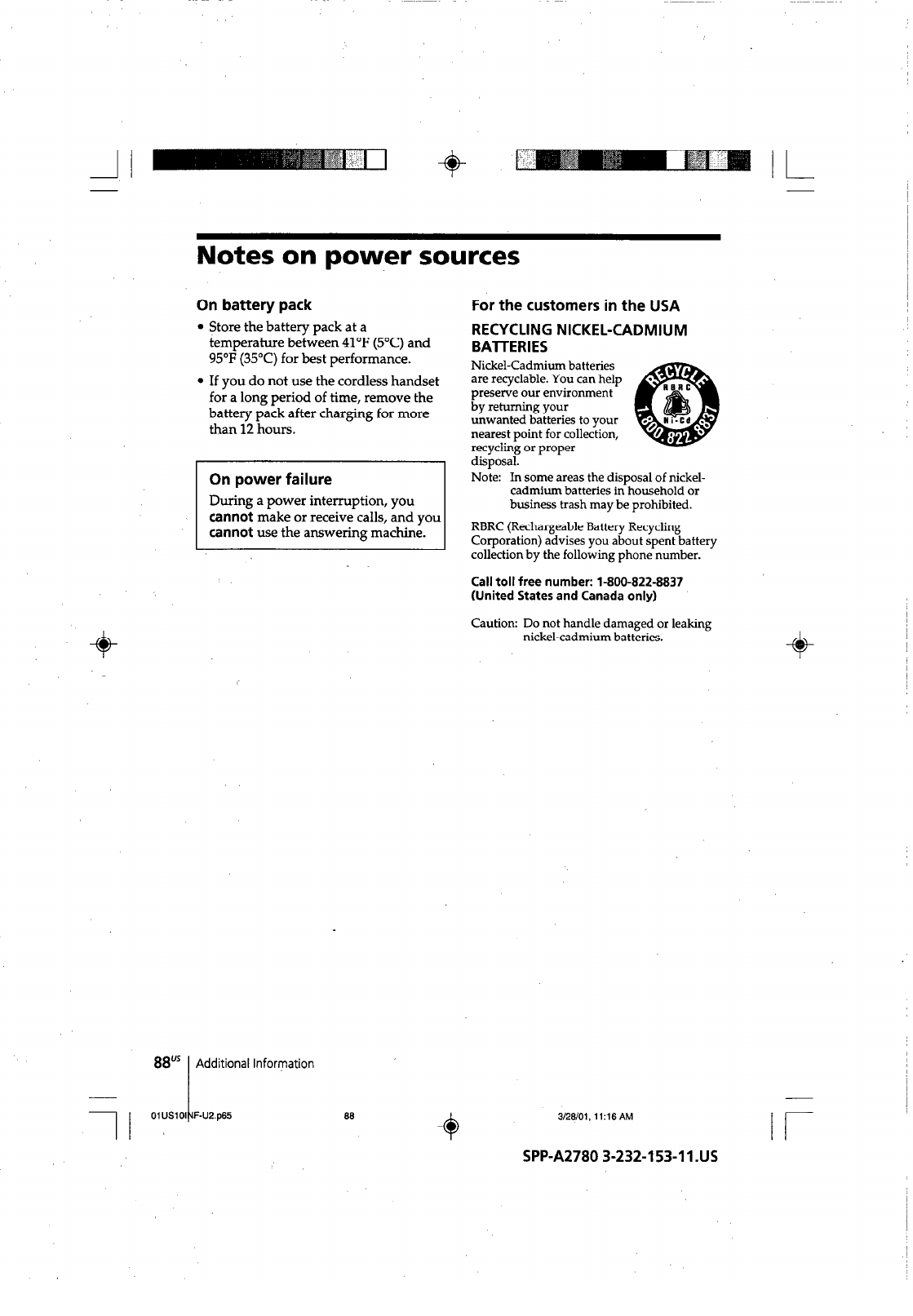 Notes on power sources

On battery pack

• Store the battery pack at a temperature between 41°F (5°C) and 95°F (35°C) for best performance.

• If you do not use the cordless handset for a long period of time, remove the battery pack after charging for more than 12 hours.

On power failure

During a power interruption, you cannot make or receive calls, and you cannot use the answering machine.

For the customers in the USA

RECYCLING NICKEL-CADMIUM BATTERIES

Nickel-Cadmium batteries are recyclable. You can help preserve our environment by returning your unwanted batteries to your nearest point for collection, recycling or proper disposal.

RECYCLE RBRC Ni-Cd 1.800.822.8837

Note: In some areas the disposal of nickel-cadmium batteries in household or business trash may be prohibited.

RBRC (Rechargeable Battery Recycling Corporation) advises you about spent battery collection by the following phone number.

Call toll free number: 1-800-822-8837 (United States and Canada only)

Caution: Do not handle damaged or leaking nickel-cadmium batteries.

88$^{US}$ Additional Information

01US10INF-U2.p65 88 3/28/01, 11:16 AM

SPP-A2780 3-232-153-11.US